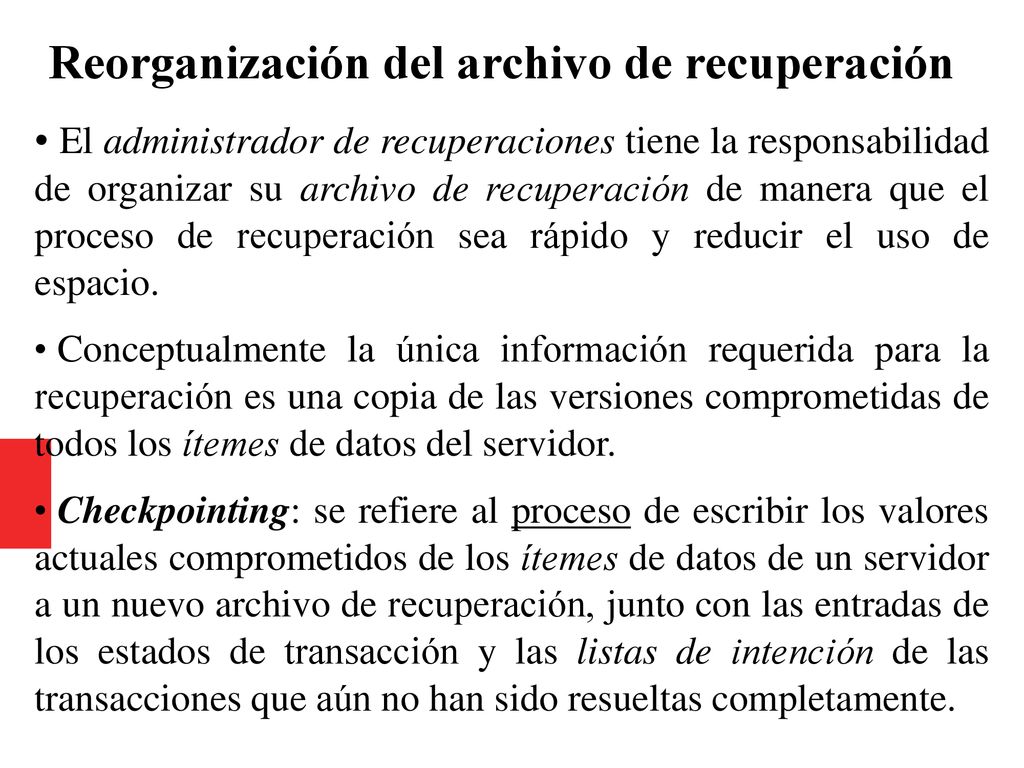 Reorganización del archivo de recuperación

• El administrador de recuperaciones tiene la responsabilidad de organizar su archivo de recuperación de manera que el proceso de recuperación sea rápido y reducir el uso de espacio.

• Conceptualmente la única información requerida para la recuperación es una copia de las versiones comprometidas de todos los ítemes de datos del servidor.

• Checkpointing: se refiere al proceso de escribir los valores actuales comprometidos de los ítemes de datos de un servidor a un nuevo archivo de recuperación, junto con las entradas de los estados de transacción y las listas de intención de las transacciones que aún no han sido resueltas completamente.